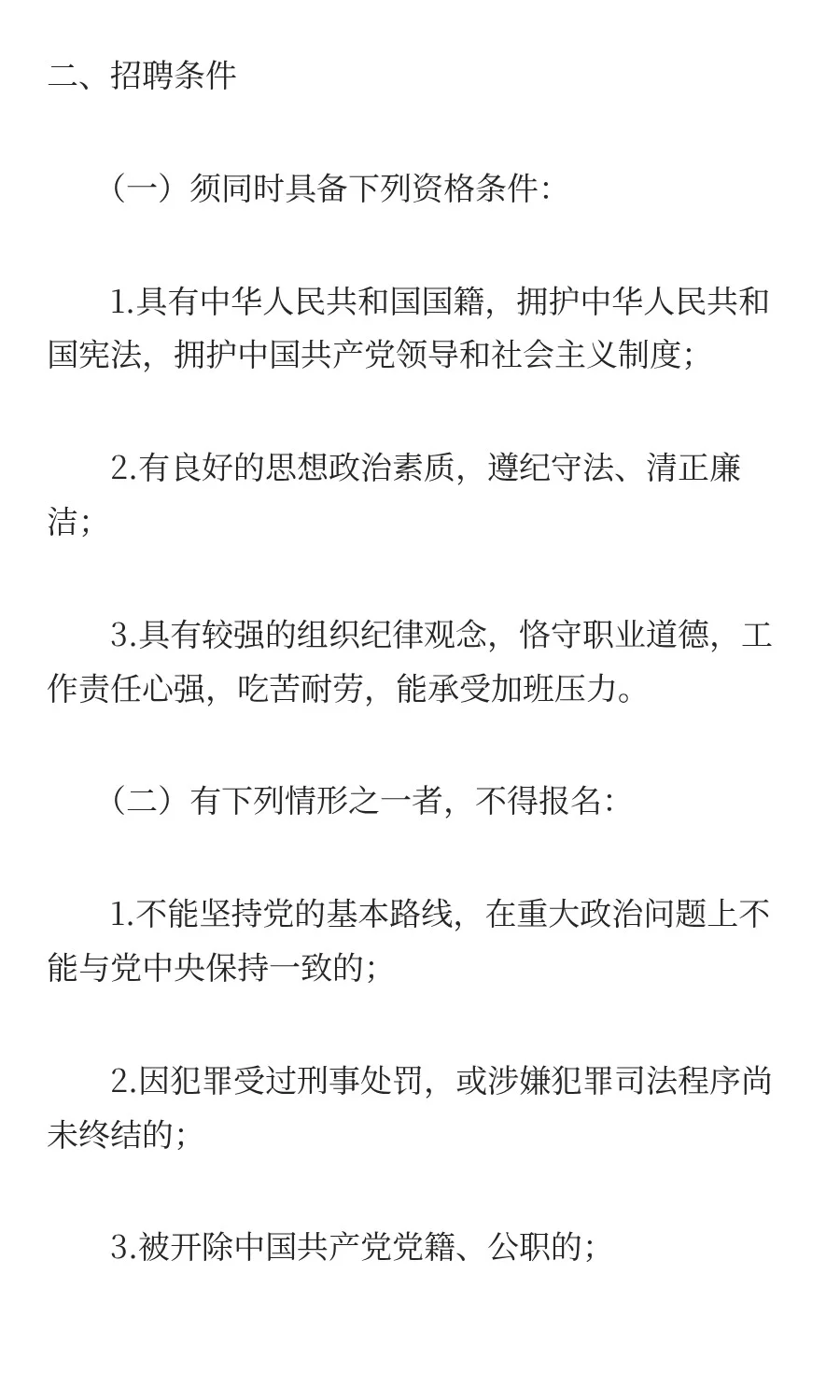 二、招聘条件

（一）须同时具备下列资格条件：

1.具有中华人民共和国国籍，拥护中华人民共和国宪法，拥护中国共产党领导和社会主义制度；

2.有良好的思想政治素质，遵纪守法、清正廉洁；

3.具有较强的组织纪律观念，恪守职业道德，工作责任心强，吃苦耐劳，能承受加班压力。

（二）有下列情形之一者，不得报名：

1.不能坚持党的基本路线，在重大政治问题上不能与党中央保持一致的；

2.因犯罪受过刑事处罚，或涉嫌犯罪司法程序尚未终结的；

3.被开除中国共产党党籍、公职的；